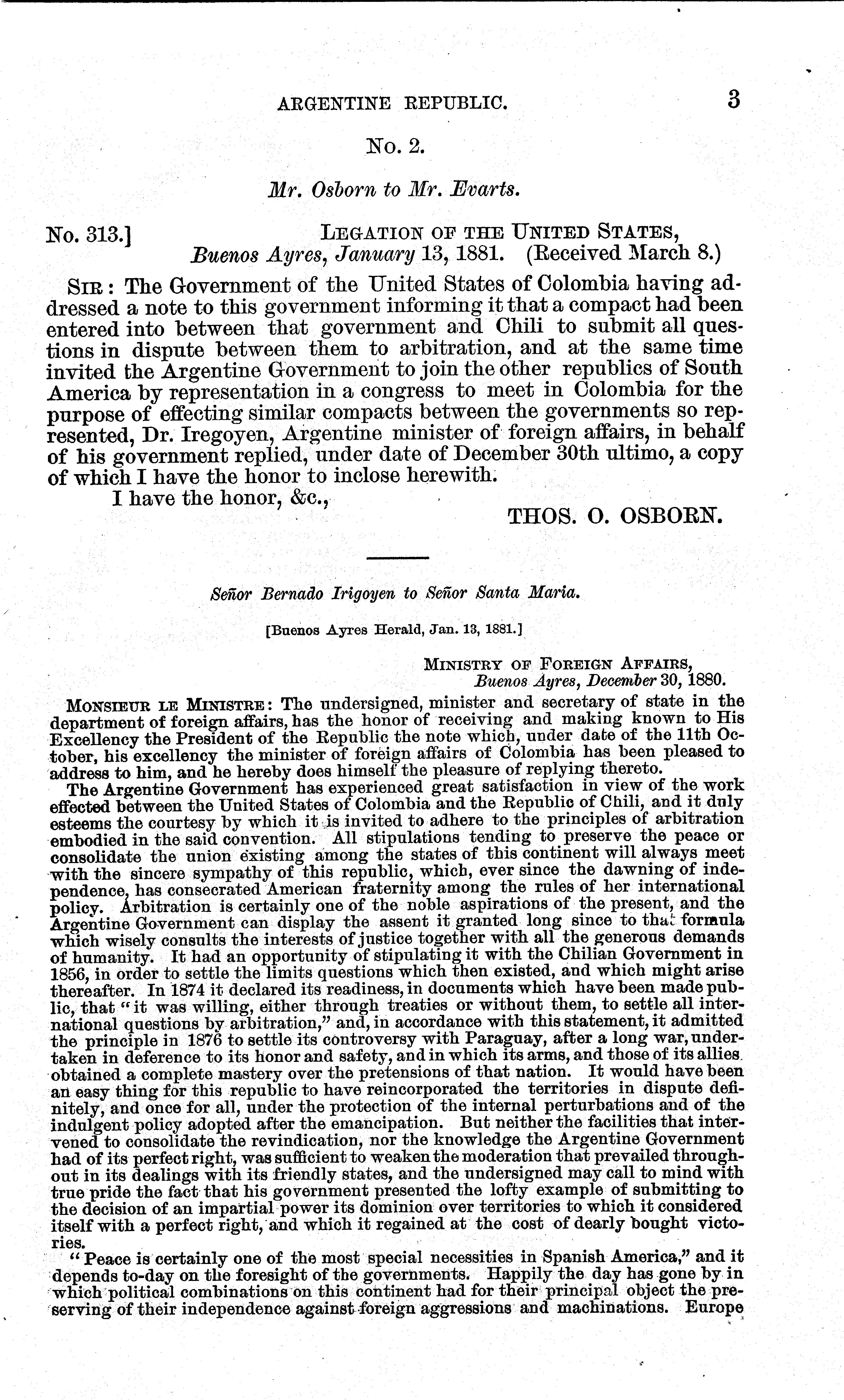 ARGENTINE REPUBLIC. 3

No. 2.

Mr. Osborn to Mr. Evarts.

No. 313.] LEGATION OF THE UNITED STATES, Buenos Ayres, January 13, 1881. (Received March 8.)

SIR: The Government of the United States of Colombia having addressed a note to this government informing it that a compact had been entered into between that government and Chili to submit all questions in dispute between them to arbitration, and at the same time invited the Argentine Government to join the other republics of South America by representation in a congress to meet in Colombia for the purpose of effecting similar compacts between the governments so represented, Dr. Iregoyen, Argentine minister of foreign affairs, in behalf of his government replied, under date of December 30th ultimo, a copy of which I have the honor to inclose herewith.

I have the honor, &c.,

THOS. O. OSBORN.

Señor Bernado Irigoyen to Señor Santa Maria.

[Buenos Ayres Herald, Jan. 13, 1881.]

MINISTRY OF FOREIGN AFFAIRS, Buenos Ayres, December 30, 1880.

MONSIEUR LE MINISTRE: The undersigned, minister and secretary of state in the department of foreign affairs, has the honor of receiving and making known to His Excellency the President of the Republic the note which, under date of the 11th October, his excellency the minister of foreign affairs of Colombia has been pleased to address to him, and he hereby does himself the pleasure of replying thereto.

The Argentine Government has experienced great satisfaction in view of the work effected between the United States of Colombia and the Republic of Chili, and it duly esteems the courtesy by which it is invited to adhere to the principles of arbitration embodied in the said convention. All stipulations tending to preserve the peace or consolidate the union existing among the states of this continent will always meet with the sincere sympathy of this republic, which, ever since the dawning of independence, has consecrated American fraternity among the rules of her international policy. Arbitration is certainly one of the noble aspirations of the present, and the Argentine Government can display the assent it granted long since to that formula which wisely consults the interests of justice together with all the generous demands of humanity. It had an opportunity of stipulating it with the Chilian Government in 1856, in order to settle the limits questions which then existed, and which might arise thereafter. In 1874 it declared its readiness, in documents which have been made public, that "it was willing, either through treaties or without them, to settle all international questions by arbitration," and, in accordance with this statement, it admitted the principle in 1876 to settle its controversy with Paraguay, after a long war, undertaken in deference to its honor and safety, and in which its arms, and those of its allies obtained a complete mastery over the pretensions of that nation. It would have been an easy thing for this republic to have reincorporated the territories in dispute definitely, and once for all, under the protection of the internal perturbations and of the indulgent policy adopted after the emancipation. But neither the facilities that intervened to consolidate the revindication, nor the knowledge the Argentine Government had of its perfect right, was sufficient to weaken the moderation that prevailed throughout in its dealings with its friendly states, and the undersigned may call to mind with true pride the fact that his government presented the lofty example of submitting to the decision of an impartial power its dominion over territories to which it considered itself with a perfect right, and which it regained at the cost of dearly bought victories.

"Peace is certainly one of the most special necessities in Spanish America," and it depends to-day on the foresight of the governments. Happily the day has gone by in which political combinations on this continent had for their principal object the preserving of their independence against foreign aggressions and machinations. Europe